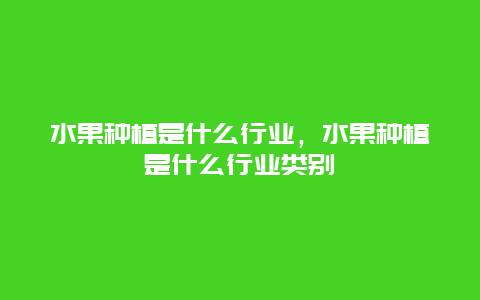 水果种植是什么行业，水果种植是什么行业类别